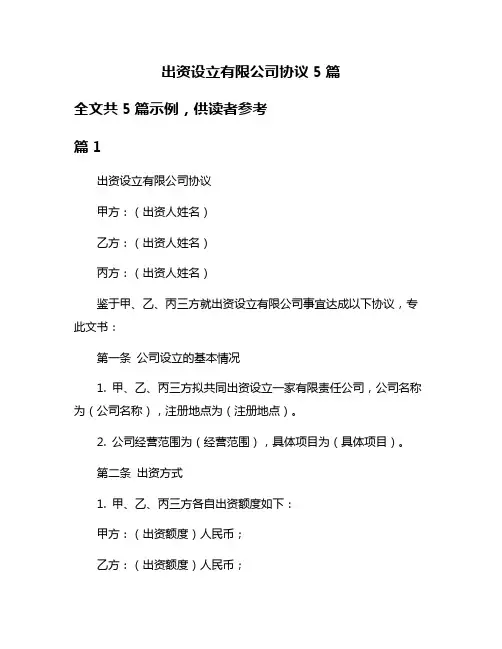 出资设立有限公司协议 5 篇

全文共 5 篇示例，供读者参考

篇 1

出资设立有限公司协议

甲方：（出资人姓名）

乙方：（出资人姓名）

丙方：（出资人姓名）

鉴于甲、乙、丙三方就出资设立有限公司事宜达成以下协议，专此文书：

第一条 公司设立的基本情况

1. 甲、乙、丙三方拟共同出资设立一家有限责任公司，公司名称为（公司名称），注册地点为（注册地点）。

2. 公司经营范围为（经营范围），具体项目为（具体项目）。

第二条 出资方式

1. 甲、乙、丙三方各自出资额度如下：

甲方：（出资额度）人民币；

乙方：（出资额度）人民币；